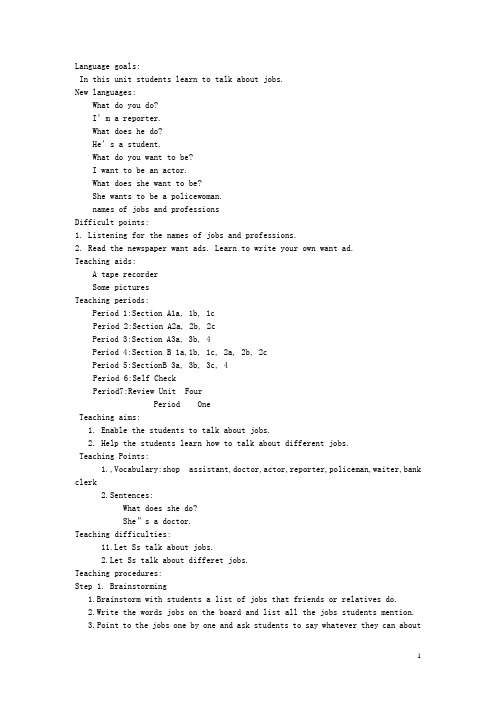 Language goals:
In this unit students learn to talk about jobs.
New languages:
What do you do?
I' m a reporter.
What does he do?
He' s a student.
What do you want to be?
I want to be an actor.
What does she want to be?
She wants to be a policewoman.
names of jobs and professions
Difficult points:
1. Listening for the names of jobs and professions.
2. Read the newspaper want ads. Learn to write your own want ad.
Teaching aids:
A tape recorder
Some pictures
Teaching periods:
Period 1:Section A1a, 1b, 1c
Period 2:Section A2a, 2b, 2c
Period 3:Section A3a, 3b, 4
Period 4:Section B 1a,1b, 1c, 2a, 2b, 2c
Period 5:SectionB 3a, 3b, 3c, 4
Period 6:Self Check
Period7:Review Unit Four
Period One
Teaching aims:
1. Enable the students to talk about jobs.
2. Help the students learn how to talk about different jobs.
Teaching Points:
1.,Vocabulary:shop assistant,doctor,actor,reporter,policeman,waiter,bank clerk
2.Sentences:
What does she do?
She" s a doctor.
Teaching difficulties:
11.Let Ss talk about jobs.
2.Let Ss talk about differet jobs.
Teaching procedures:
Step 1. Brainstorming
1.Brainstorm with students a list of jobs that friends or relatives do.
2.Write the words jobs on the board and list all the jobs students mention.
3.Point to the jobs one by one and ask students to say whatever they can about

1